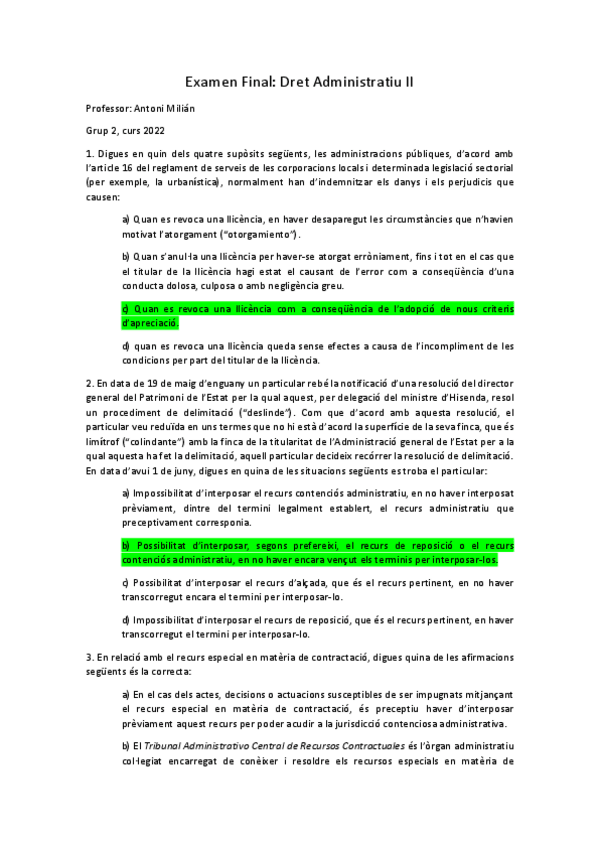 Examen Final: Dret Administratiu II

Professor: Antoni Milián

Grup 2, curs 2022

1. Digues en quin dels quatre supòsits següents, les administracions públiques, d'acord amb l'article 16 del reglament de serveis de les corporacions locals i determinada legislació sectorial (per exemple, la urbanística), normalment han d'indemnitzar els danys i els perjudicis que causen:

a) Quan es revoca una llicència, en haver desaparegut les circumstàncies que n'havien motivat l'atorgament ("otorgamiento").

b) Quan s'anul·la una llicència per haver-se atorgat erròniament, fins i tot en el cas que el titular de la llicència hagi estat el causant de l'error com a conseqüència d'una conducta dolosa, culposa o amb negligència greu.

c) Quan es revoca una llicència com a conseqüència de l'adopció de nous criteris d'apreciació.

d) quan es revoca una llicència queda sense efectes a causa de l'incompliment de les condicions per part del titular de la llicència.

2. En data de 19 de maig d'enguany un particular rebé la notificació d'una resolució del director general del Patrimoni de l'Estat per la qual aquest, per delegació del ministre d'Hisenda, resol un procediment de delimitació ("deslinde"). Com que d'acord amb aquesta resolució, el particular veu reduïda en uns termes que no hi està d'acord la superfície de la seva finca, que és limítrof ("colindante") amb la finca de la titularitat de l'Administració general de l'Estat per a la qual aquesta ha fet la delimitació, aquell particular decideix recórrer la resolució de delimitació. En data d'avui 1 de juny, digues en quina de les situacions següents es troba el particular:

a) Impossibilitat d'interposar el recurs contenciós administratiu, en no haver interposat prèviament, dintre del termini legalment establert, el recurs administratiu que preceptivament corresponia.

b) Possibilitat d'interposar, segons prefereixi, el recurs de reposició o el recurs contenciós administratiu, en no haver encara vençut els terminis per interposar-los.

c) Possibilitat d'interposar el recurs d'alçada, que és el recurs pertinent, en no haver transcorregut encara el termini per interposar-lo.

d) Impossibilitat d'interposar el recurs de reposició, que és el recurs pertinent, en haver transcorregut el termini per interposar-lo.

3. En relació amb el recurs especial en matèria de contractació, digues quina de les afirmacions següents és la correcta:

a) En el cas dels actes, decisions o actuacions susceptibles de ser impugnats mitjançant el recurs especial en matèria de contractació, és preceptiu haver d'interposar prèviament aquest recurs per poder acudir a la jurisdicció contenciosa administrativa.

b) El Tribunal Administrativo Central de Recursos Contractuales és l'òrgan administratiu col·legiat encarregat de conèixer i resoldre els recursos especials en matèria de